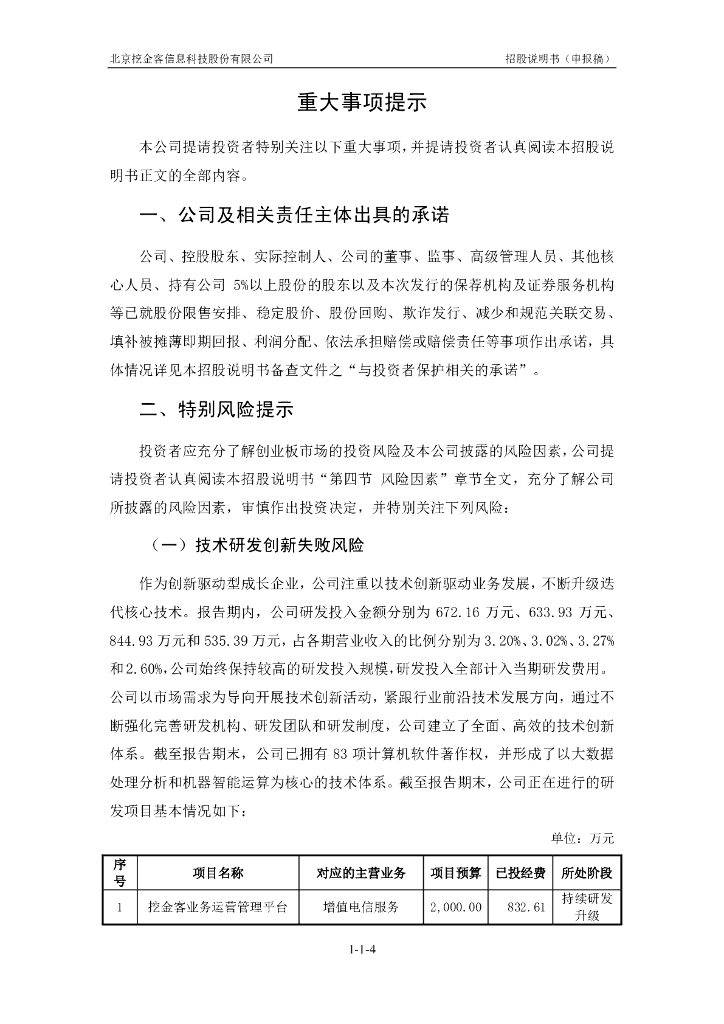 北京挖金客信息科技股份有限公司　　招股说明书（申报稿）

重大事项提示

本公司提请投资者特别关注以下重大事项，并提请投资者认真阅读本招股说明书正文的全部内容。

一、公司及相关责任主体出具的承诺

公司、控股股东、实际控制人、公司的董事、监事、高级管理人员、其他核心人员、持有公司 5%以上股份的股东以及本次发行的保荐机构及证券服务机构等已就股份限售安排、稳定股价、股份回购、欺诈发行、减少和规范关联交易、填补被摊薄即期回报、利润分配、依法承担赔偿或赔偿责任等事项作出承诺，具体情况详见本招股说明书备查文件之“与投资者保护相关的承诺”。

二、特别风险提示

投资者应充分了解创业板市场的投资风险及本公司披露的风险因素，公司提请投资者认真阅读本招股说明书“第四节 风险因素”章节全文，充分了解公司所披露的风险因素，审慎作出投资决定，并特别关注下列风险：

（一）技术研发创新失败风险

作为创新驱动型成长企业，公司注重以技术创新驱动业务发展，不断升级迭代核心技术。报告期内，公司研发投入金额分别为 672.16 万元、633.93 万元、844.93 万元和 535.39 万元，占各期营业收入的比例分别为 3.20%、3.02%、3.27%和 2.60%，公司始终保持较高的研发投入规模，研发投入全部计入当期研发费用。公司以市场需求为导向开展技术创新活动，紧跟行业前沿技术发展方向，通过不断强化完善研发机构、研发团队和研发制度，公司建立了全面、高效的技术创新体系。截至报告期末，公司已拥有 83 项计算机软件著作权，并形成了以大数据处理分析和机器智能运算为核心的技术体系。截至报告期末，公司正在进行的研发项目基本情况如下：

单位：万元

| 序号 | 项目名称 | 对应的主营业务 | 项目预算 | 已投经费 | 所处阶段 |
|---|---|---|---|---|---|
| 1 | 挖金客业务运营管理平台 | 增值电信服务 | 2,000.00 | 832.61 | 持续研发升级 |

1-1-4